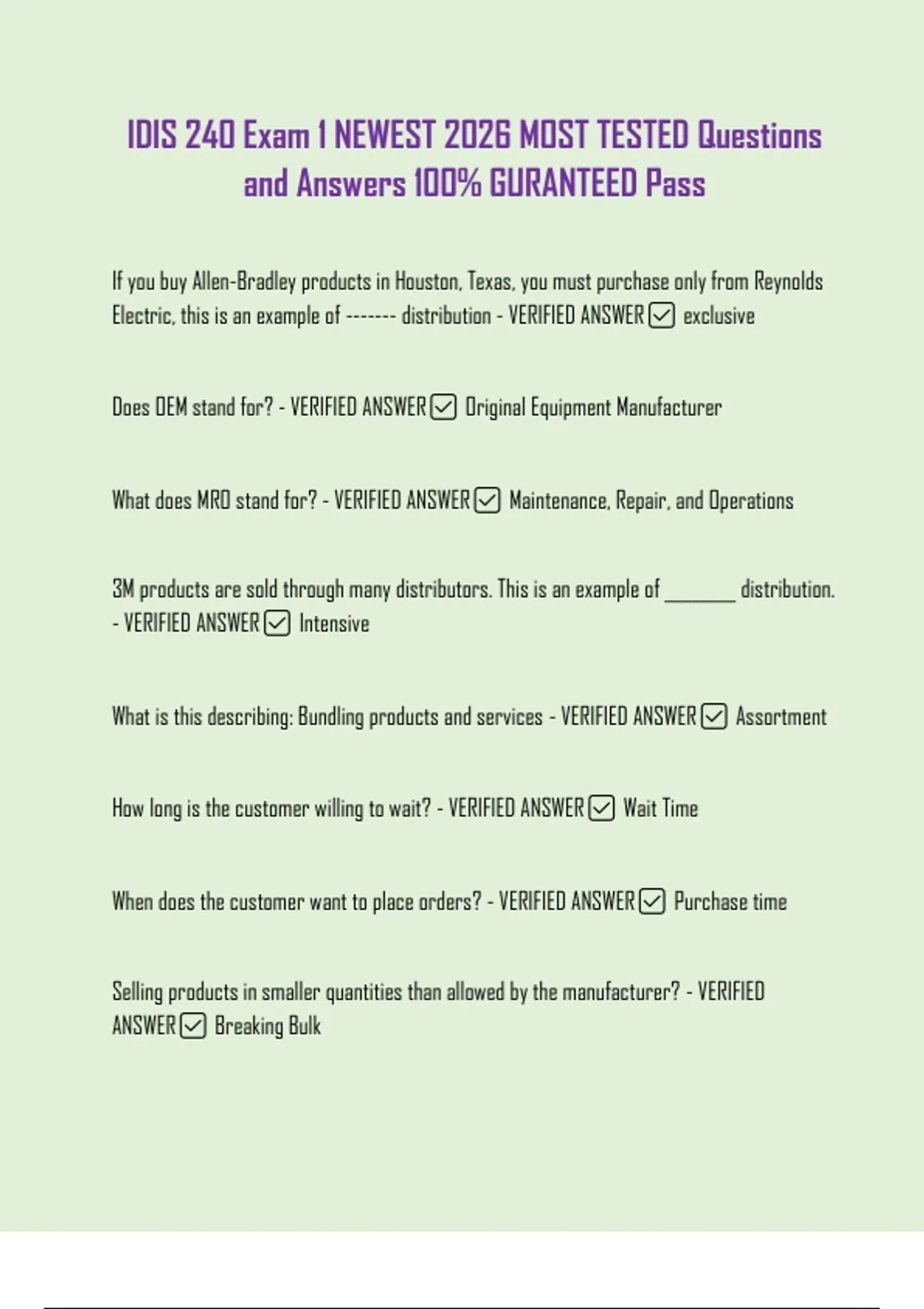 IDIS 240 Exam 1 NEWEST 2026 MOST TESTED Questions and Answers 100% GURANTEED Pass

If you buy Allen-Bradley products in Houston, Texas, you must purchase only from Reynolds Electric, this is an example of ------- distribution - VERIFIED ANSWER ☑ exclusive

Does OEM stand for? - VERIFIED ANSWER ☑ Original Equipment Manufacturer

What does MRO stand for? - VERIFIED ANSWER ☑ Maintenance, Repair, and Operations

3M products are sold through many distributors. This is an example of ________ distribution. - VERIFIED ANSWER ☑ Intensive

What is this describing: Bundling products and services - VERIFIED ANSWER ☑ Assortment

How long is the customer willing to wait? - VERIFIED ANSWER ☑ Wait Time

When does the customer want to place orders? - VERIFIED ANSWER ☑ Purchase time

Selling products in smaller quantities than allowed by the manufacturer? - VERIFIED ANSWER ☑ Breaking Bulk